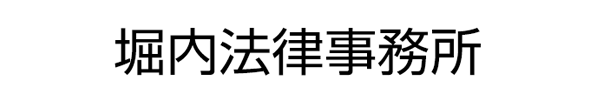 堀内法律事務所